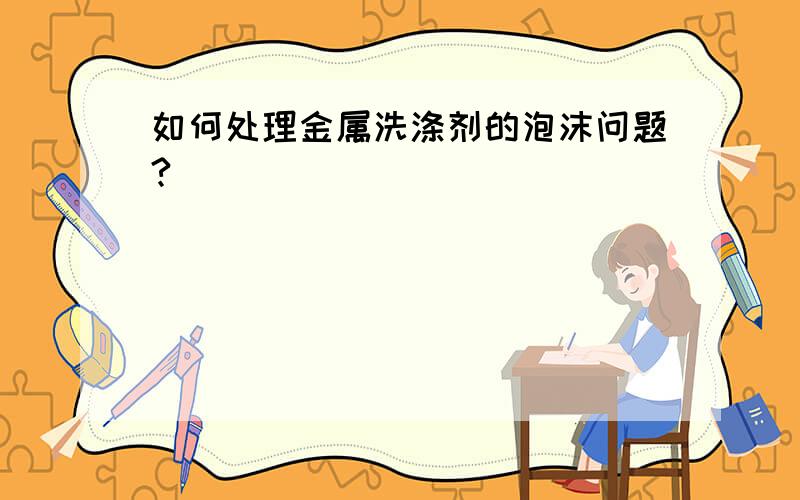 如何处理金属洗涤剂的泡沫问题?